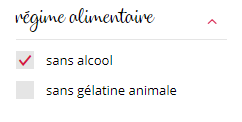 régime alimentaire

sans alcool

sans gélatine animale